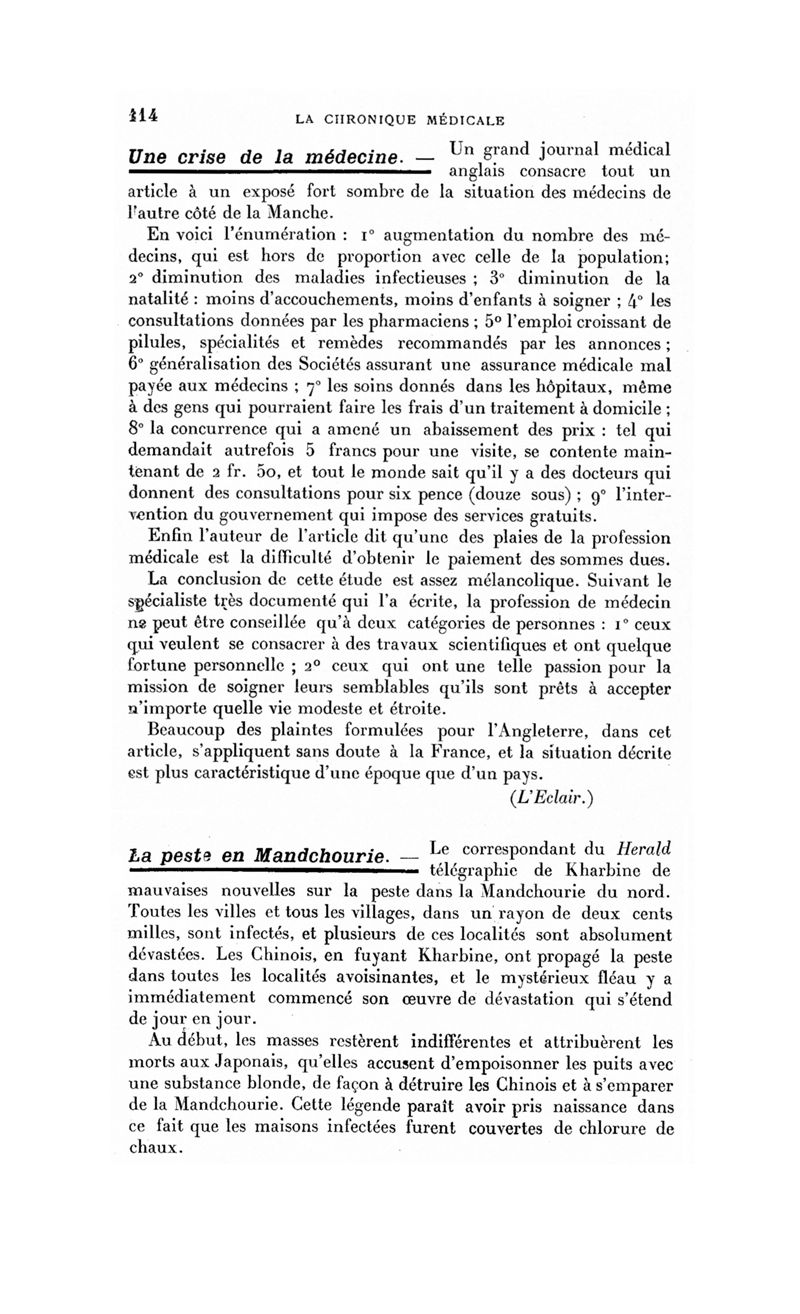 114 LA CHRONIQUE MÉDICALE

Une crise de la médecine. — Un grand journal médical anglais consacre tout un article à un exposé fort sombre de la situation des médecins de l'autre côté de la Manche.

En voici l'énumération : 1° augmentation du nombre des médecins, qui est hors de proportion avec celle de la population; 2° diminution des maladies infectieuses ; 3° diminution de la natalité : moins d'accouchements, moins d'enfants à soigner ; 4° les consultations données par les pharmaciens ; 5° l'emploi croissant de pilules, spécialités et remèdes recommandés par les annonces ; 6° généralisation des Sociétés assurant une assurance médicale mal payée aux médecins ; 7° les soins donnés dans les hôpitaux, même à des gens qui pourraient faire les frais d'un traitement à domicile ; 8° la concurrence qui a amené un abaissement des prix : tel qui demandait autrefois 5 francs pour une visite, se contente maintenant de 2 fr. 50, et tout le monde sait qu'il y a des docteurs qui donnent des consultations pour six pence (douze sous) ; 9° l'intervention du gouvernement qui impose des services gratuits.

Enfin l'auteur de l'article dit qu'une des plaies de la profession médicale est la difficulté d'obtenir le paiement des sommes dues.

La conclusion de cette étude est assez mélancolique. Suivant le spécialiste très documenté qui l'a écrite, la profession de médecin ne peut être conseillée qu'à deux catégories de personnes : 1° ceux qui veulent se consacrer à des travaux scientifiques et ont quelque fortune personnelle ; 2° ceux qui ont une telle passion pour la mission de soigner leurs semblables qu'ils sont prêts à accepter n'importe quelle vie modeste et étroite.

Beaucoup des plaintes formulées pour l'Angleterre, dans cet article, s'appliquent sans doute à la France, et la situation décrite est plus caractéristique d'une époque que d'un pays.

(L'Eclair.)

La peste en Mandchourie. — Le correspondant du Herald télégraphie de Kharbine de mauvaises nouvelles sur la peste dans la Mandchourie du nord. Toutes les villes et tous les villages, dans un rayon de deux cents milles, sont infectés, et plusieurs de ces localités sont absolument dévastées. Les Chinois, en fuyant Kharbine, ont propagé la peste dans toutes les localités avoisinantes, et le mystérieux fléau y a immédiatement commencé son œuvre de dévastation qui s'étend de jour en jour.

Au début, les masses restèrent indifférentes et attribuèrent les morts aux Japonais, qu'elles accusent d'empoisonner les puits avec une substance blonde, de façon à détruire les Chinois et à s'emparer de la Mandchourie. Cette légende paraît avoir pris naissance dans ce fait que les maisons infectées furent couvertes de chlorure de chaux.